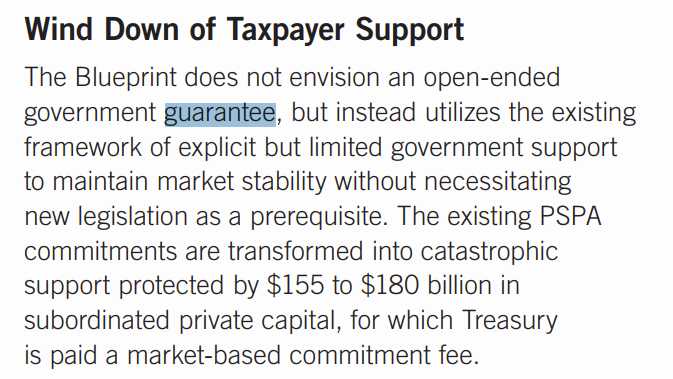 Wind Down of Taxpayer Support

The Blueprint does not envision an open-ended government guarantee, but instead utilizes the existing framework of explicit but limited government support to maintain market stability without necessitating new legislation as a prerequisite. The existing PSPA commitments are transformed into catastrophic support protected by \$155 to \$180 billion in subordinated private capital, for which Treasury is paid a market-based commitment fee.